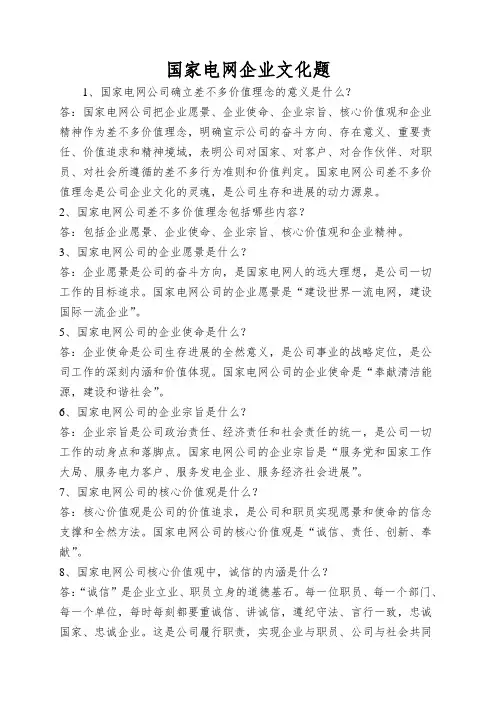 国家电网企业文化题

1、国家电网公司确立差不多价值理念的意义是什么?

答：国家电网公司把企业愿景、企业使命、企业宗旨、核心价值观和企业精神作为差不多价值理念，明确宣示公司的奋斗方向、存在意义、重要责任、价值追求和精神境域，表明公司对国家、对客户、对合作伙伴、对职员、对社会所遵循的差不多行为准则和价值判定。国家电网公司差不多价值理念是公司企业文化的灵魂，是公司生存和进展的动力源泉。

2、国家电网公司差不多价值理念包括哪些内容?

答：包括企业愿景、企业使命、企业宗旨、核心价值观和企业精神。

3、国家电网公司的企业愿景是什么?

答：企业愿景是公司的奋斗方向，是国家电网人的远大理想，是公司一切工作的目标追求。国家电网公司的企业愿景是“建设世界一流电网，建设国际一流企业”。

5、国家电网公司的企业使命是什么?

答：企业使命是公司生存进展的全然意义，是公司事业的战略定位，是公司工作的深刻内涵和价值体现。国家电网公司的企业使命是“奉献清洁能源，建设和谐社会”。

6、国家电网公司的企业宗旨是什么?

答：企业宗旨是公司政治责任、经济责任和社会责任的统一，是公司一切工作的动身点和落脚点。国家电网公司的企业宗旨是“服务党和国家工作大局、服务电力客户、服务发电企业、服务经济社会进展”。

7、国家电网公司的核心价值观是什么?

答：核心价值观是公司的价值追求，是公司和职员实现愿景和使命的信念支撑和全然方法。国家电网公司的核心价值观是“诚信、责任、创新、奉献”。

8、国家电网公司核心价值观中，诚信的内涵是什么?

答：“诚信”是企业立业、职员立身的道德基石。每一位职员、每一个部门、每一个单位，每时每刻都要重诚信、讲诚信，遵纪守法、言行一致，忠诚国家、忠诚企业。这是公司履行职责，实现企业与职员、公司与社会共同